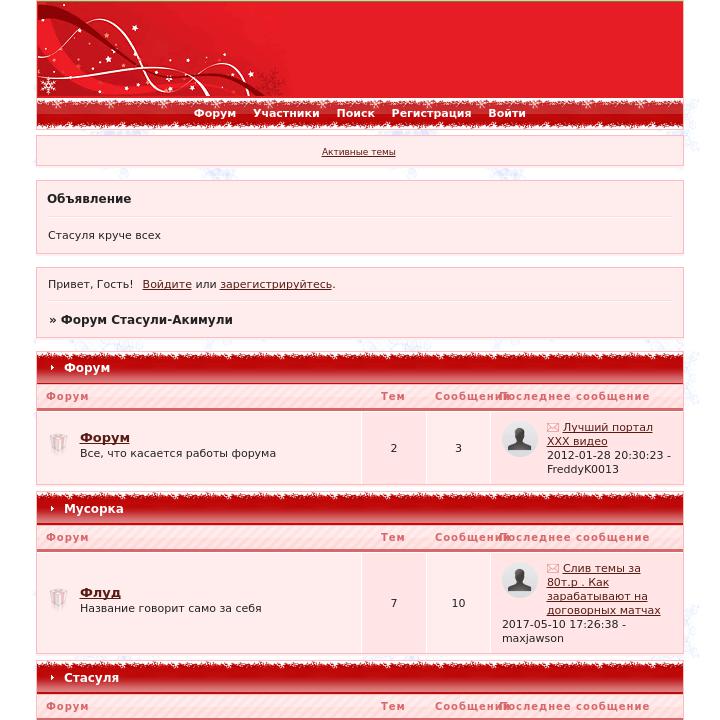 Форум Участники Поиск Регистрация Войти

Активные темы

Объявление

Стасуля круче всех

Привет, Гость! Войдите или зарегистрируйтесь.

» Форум Стасули-Акимули

Форум

| Форум | Тем | Сообщений | Последнее сообщение |
|---|---|---|---|
| Форум Все, что касается работы форума | 2 | 3 | Лучший портал XXX видео 2012-01-28 20:30:23 - FreddyK0013 |

Мусорка

| Форум | Тем | Сообщений | Последнее сообщение |
|---|---|---|---|
| Флуд Название говорит само за себя | 7 | 10 | Слив темы за 80т.р . Как зарабатывают на договорных матчах 2017-05-10 17:26:38 - maxjawson |

Стасуля

| Форум | Тем | Сообщений | Последнее сообщение |
|---|---|---|---|